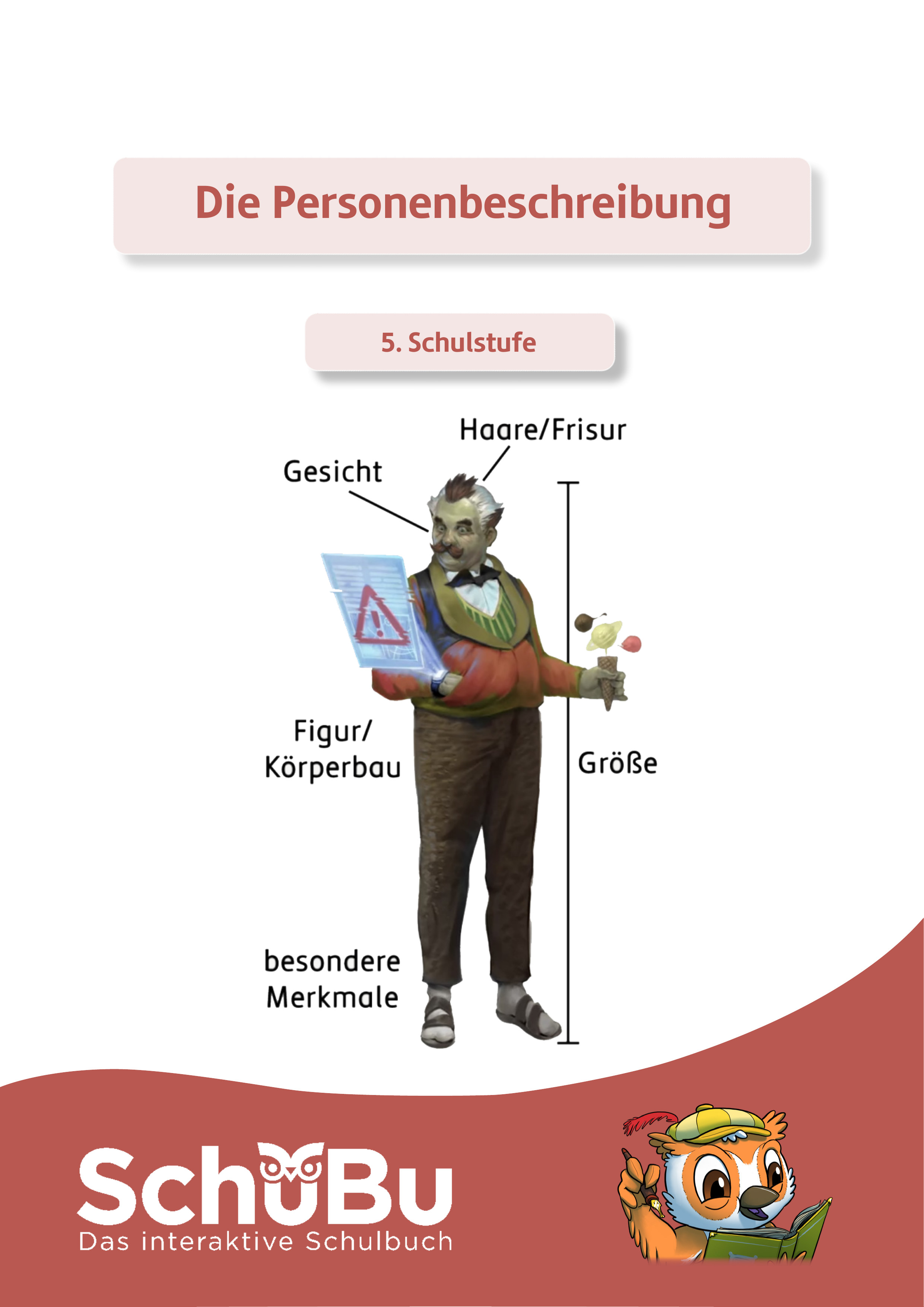 Die Personenbeschreibung

5. Schulstufe

Haare/Frisur

Gesicht

Figur/
Körperbau

Größe

besondere
Merkmale

SchuBu
Das interaktive Schulbuch